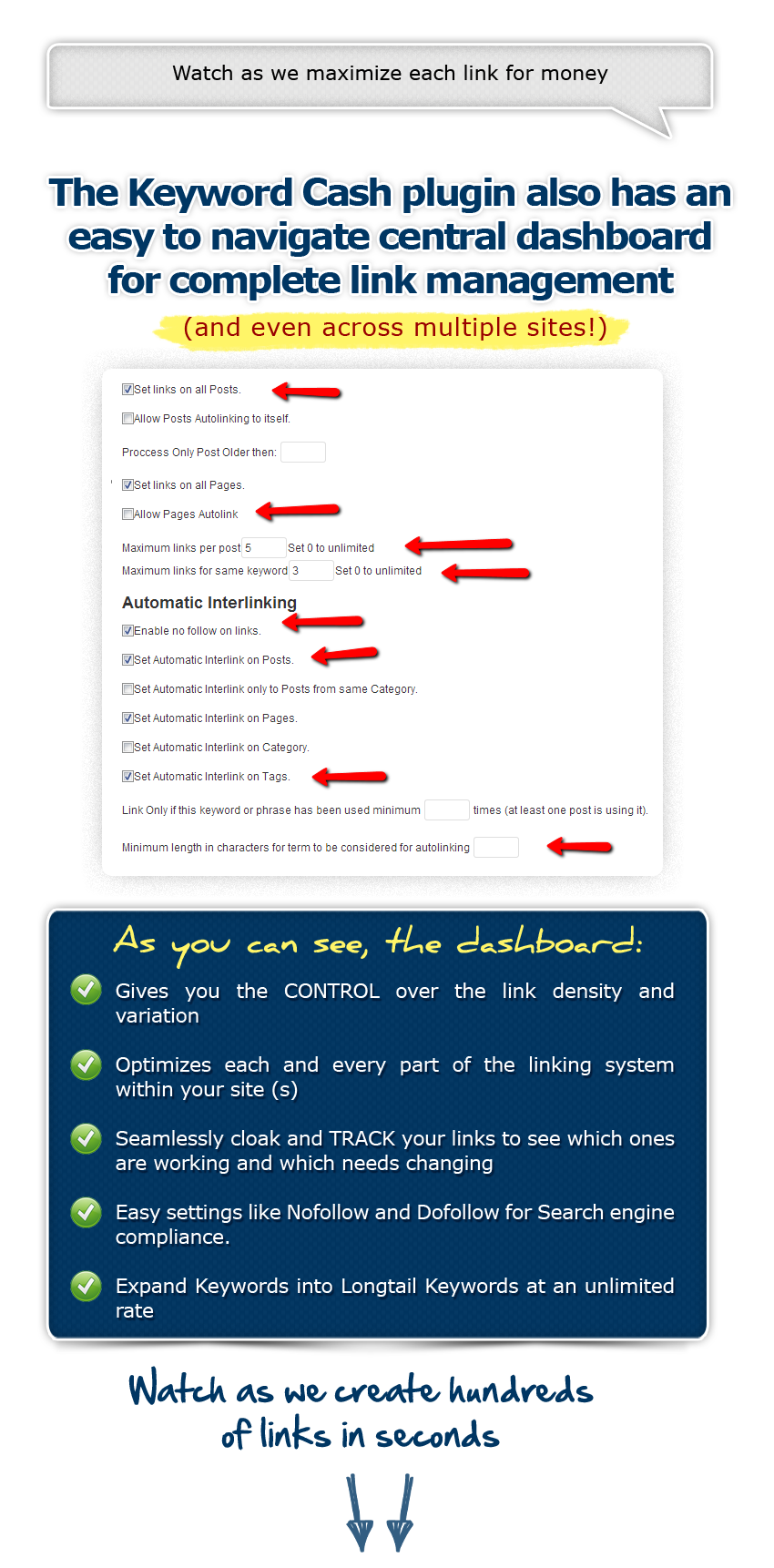 Watch as we maximize each link for money

The Keyword Cash plugin also has an easy to navigate central dashboard for complete link management

(and even across multiple sites!)

Set links on all Posts.

Allow Posts Autolinking to itself.

Proccess Only Post Older then:

Set links on all Pages.

Allow Pages Autolink

Maximum links per post 5 Set 0 to unlimited

Maximum links for same keyword 3 Set 0 to unlimited

Automatic Interlinking

Enable no follow on links.

Set Automatic Interlink on Posts.

Set Automatic Interlink only to Posts from same Category.

Set Automatic Interlink on Pages.

Set Automatic Interlink on Category.

Set Automatic Interlink on Tags.

Link Only if this keyword or phrase has been used minimum times (at least one post is using it).

Minimum length in characters for term to be considered for autolinking

As you can see, the dashboard:

Gives you the CONTROL over the link density and variation

Optimizes each and every part of the linking system within your site (s)

Seamlessly cloak and TRACK your links to see which ones are working and which needs changing

Easy settings like Nofollow and Dofollow for Search engine compliance.

Expand Keywords into Longtail Keywords at an unlimited rate

Watch as we create hundreds of links in seconds